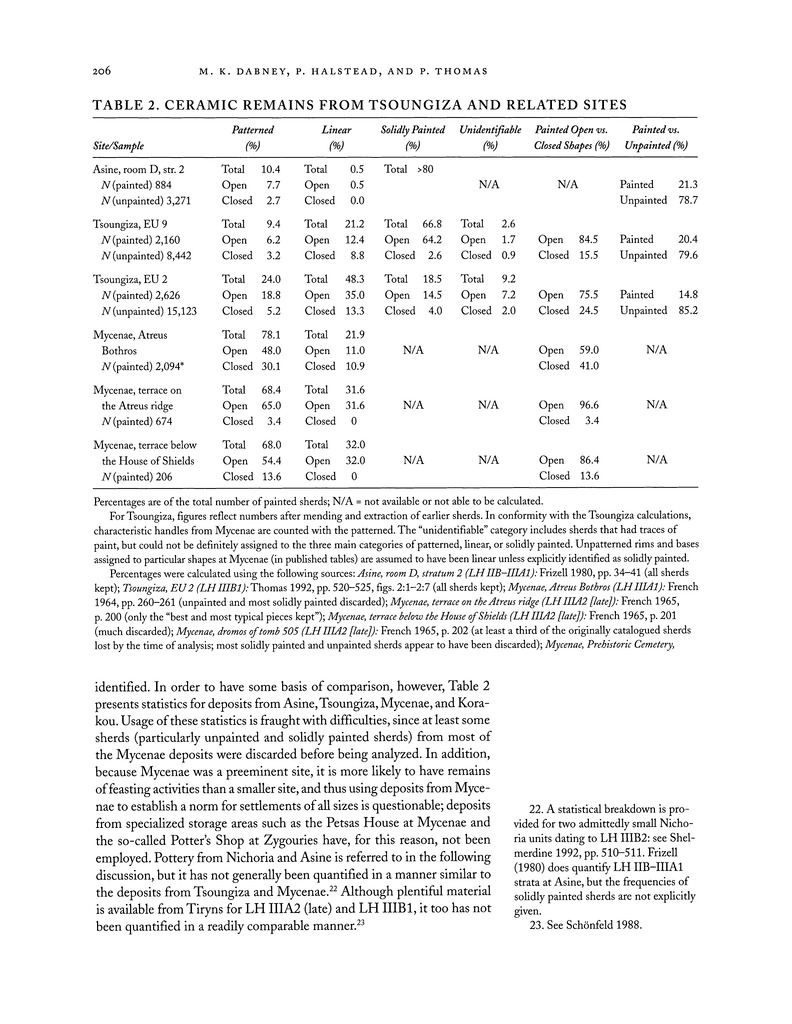 206 M. K. DABNEY, P. HALSTEAD, AND P. THOMAS

TABLE 2. CERAMIC REMAINS FROM TSOUNGIZA AND RELATED SITES

| Site/Sample | Patterned (%) | Linear (%) | Solidly Painted (%) | Unidentifiable (%) | Painted Open vs. Closed Shapes (%) | Painted vs. Unpainted (%) |
|---|---|---|---|---|---|---|
| Asine, room D, str. 2 | Total 10.4 | Total 0.5 | Total >80 | | | |
| N (painted) 884 | Open 7.7 | Open 0.5 | | N/A | N/A | Painted 21.3 |
| N (unpainted) 3,271 | Closed 2.7 | Closed 0.0 | | | | Unpainted 78.7 |
| Tsoungiza, EU 9 | Total 9.4 | Total 21.2 | Total 66.8 | Total 2.6 | | |
| N (painted) 2,160 | Open 6.2 | Open 12.4 | Open 64.2 | Open 1.7 | Open 84.5 | Painted 20.4 |
| N (unpainted) 8,442 | Closed 3.2 | Closed 8.8 | Closed 2.6 | Closed 0.9 | Closed 15.5 | Unpainted 79.6 |
| Tsoungiza, EU 2 | Total 24.0 | Total 48.3 | Total 18.5 | Total 9.2 | | |
| N (painted) 2,626 | Open 18.8 | Open 35.0 | Open 14.5 | Open 7.2 | Open 75.5 | Painted 14.8 |
| N (unpainted) 15,123 | Closed 5.2 | Closed 13.3 | Closed 4.0 | Closed 2.0 | Closed 24.5 | Unpainted 85.2 |
| Mycenae, Atreus | Total 78.1 | Total 21.9 | | | | |
| Bothros | Open 48.0 | Open 11.0 | N/A | N/A | Open 59.0 | N/A |
| N (painted) 2,094* | Closed 30.1 | Closed 10.9 | | | Closed 41.0 | |
| Mycenae, terrace on | Total 68.4 | Total 31.6 | | | | |
| the Atreus ridge | Open 65.0 | Open 31.6 | N/A | N/A | Open 96.6 | N/A |
| N (painted) 674 | Closed 3.4 | Closed 0 | | | Closed 3.4 | |
| Mycenae, terrace below | Total 68.0 | Total 32.0 | | | | |
| the House of Shields | Open 54.4 | Open 32.0 | N/A | N/A | Open 86.4 | N/A |
| N (painted) 206 | Closed 13.6 | Closed 0 | | | Closed 13.6 | |

Percentages are of the total number of painted sherds; N/A = not available or not able to be calculated.

For Tsoungiza, figures reflect numbers after mending and extraction of earlier sherds. In conformity with the Tsoungiza calculations, characteristic handles from Mycenae are counted with the patterned. The "unidentifiable" category includes sherds that had traces of paint, but could not be definitely assigned to the three main categories of patterned, linear, or solidly painted. Unpatterned rims and bases assigned to particular shapes at Mycenae (in published tables) are assumed to have been linear unless explicitly identified as solidly painted.

Percentages were calculated using the following sources: Asine, room D, stratum 2 (LH IIB–IIIA1): Frizell 1980, pp. 34–41 (all sherds kept); Tsoungiza, EU 2 (LH IIIB1): Thomas 1992, pp. 520–525, figs. 2:1–2:7 (all sherds kept); Mycenae, Atreus Bothros (LH IIIA1): French 1964, pp. 260–261 (unpainted and most solidly painted discarded); Mycenae, terrace on the Atreus ridge (LH IIIA2 [late]): French 1965, p. 200 (only the "best and most typical pieces kept"); Mycenae, terrace below the House of Shields (LH IIIA2 [late]): French 1965, p. 201 (much discarded); Mycenae, dromos of tomb 505 (LH IIIA2 [late]): French 1965, p. 202 (at least a third of the originally catalogued sherds lost by the time of analysis; most solidly painted and unpainted sherds appear to have been discarded); Mycenae, Prehistoric Cemetery,

identified. In order to have some basis of comparison, however, Table 2 presents statistics for deposits from Asine, Tsoungiza, Mycenae, and Korakou. Usage of these statistics is fraught with difficulties, since at least some sherds (particularly unpainted and solidly painted sherds) from most of the Mycenae deposits were discarded before being analyzed. In addition, because Mycenae was a preeminent site, it is more likely to have remains of feasting activities than a smaller site, and thus using deposits from Mycenae to establish a norm for settlements of all sizes is questionable; deposits from specialized storage areas such as the Petsas House at Mycenae and the so-called Potter's Shop at Zygouries have, for this reason, not been employed. Pottery from Nichoria and Asine is referred to in the following discussion, but it has not generally been quantified in a manner similar to the deposits from Tsoungiza and Mycenae.22 Although plentiful material is available from Tiryns for LH IIIA2 (late) and LH IIIB1, it too has not been quantified in a readily comparable manner.23

22. A statistical breakdown is provided for two admittedly small Nichoria units dating to LH IIIB2: see Shelmerdine 1992, pp. 510–511. Frizell (1980) does quantify LH IIB–IIIA1 strata at Asine, but the frequencies of solidly painted sherds are not explicitly given.

23. See Schönfeld 1988.